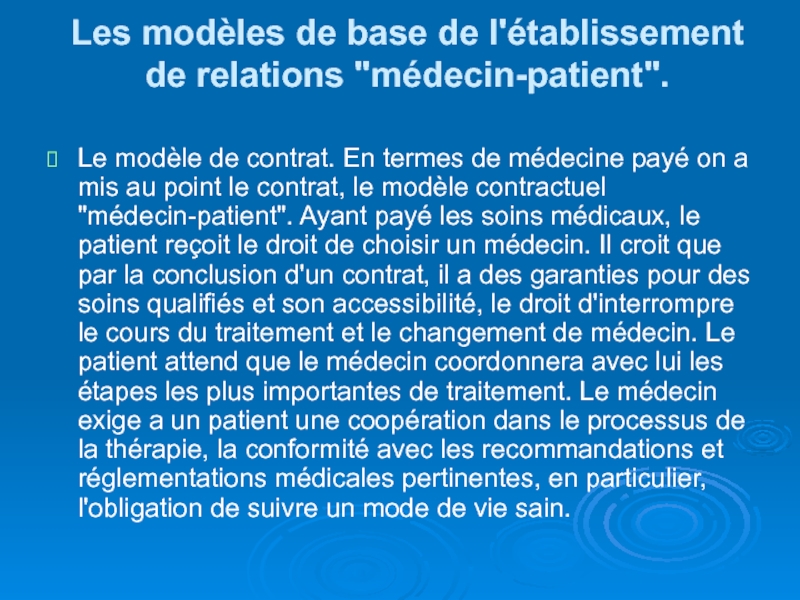 Les modèles de base de l'établissement de relations "médecin-patient".

Le modèle de contrat. En termes de médecine payé on a mis au point le contrat, le modèle contractuel "médecin-patient". Ayant payé les soins médicaux, le patient reçoit le droit de choisir un médecin. Il croit que par la conclusion d'un contrat, il a des garanties pour des soins qualifiés et son accessibilité, le droit d'interrompre le cours du traitement et le changement de médecin. Le patient attend que le médecin coordonnera avec lui les étapes les plus importantes de traitement. Le médecin exige a un patient une coopération dans le processus de la thérapie, la conformité avec les recommandations et réglementations médicales pertinentes, en particulier, l'obligation de suivre un mode de vie sain.